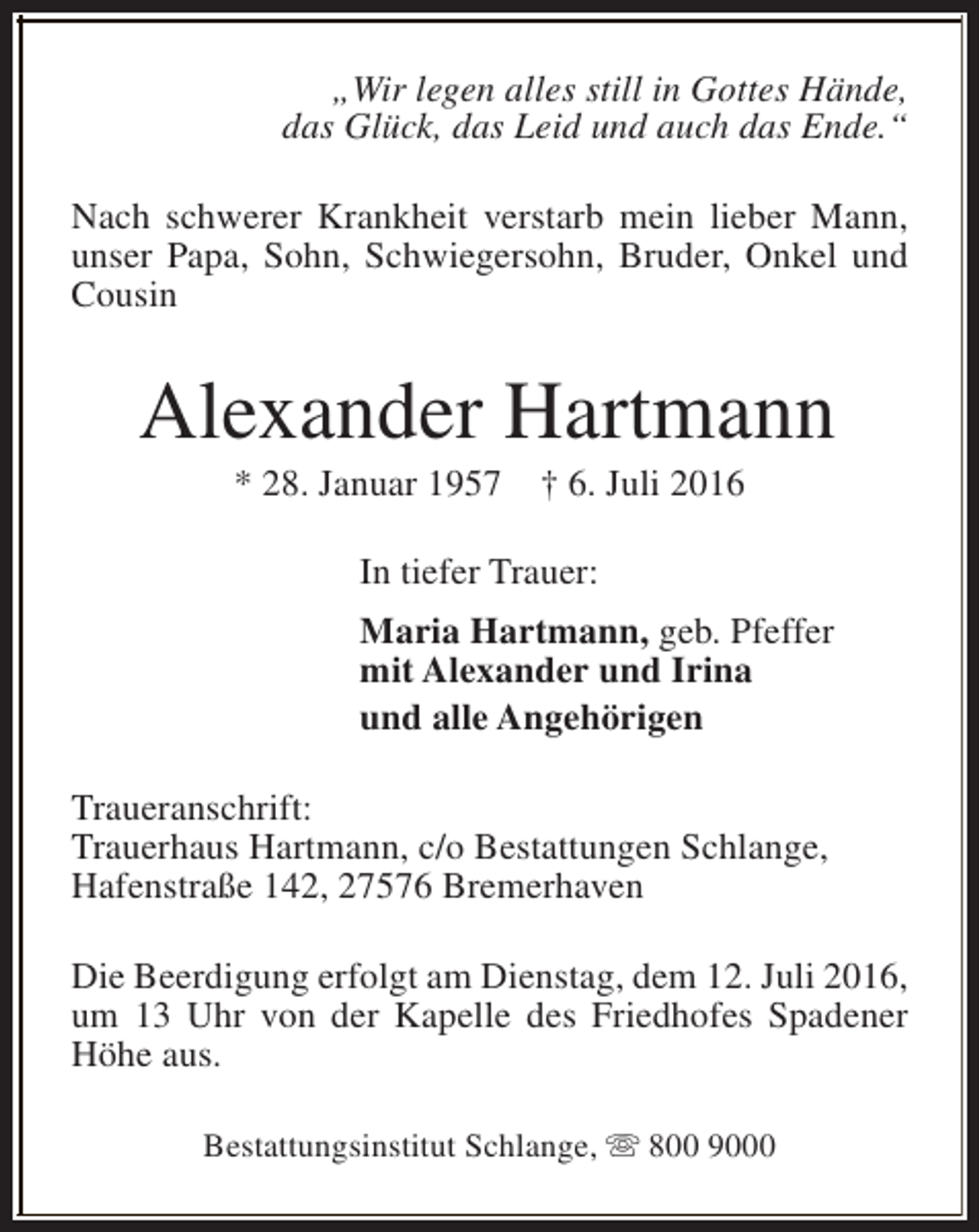 „Wir legen alles still in Gottes Hände,
das Glück, das Leid und auch das Ende.“

Nach schwerer Krankheit verstarb mein lieber Mann, unser Papa, Sohn, Schwiegersohn, Bruder, Onkel und Cousin

Alexander Hartmann

* 28. Januar 1957   † 6. Juli 2016

In tiefer Trauer:

Maria Hartmann, geb. Pfeffer
mit Alexander und Irina
und alle Angehörigen

Traueranschrift:
Trauerhaus Hartmann, c/o Bestattungen Schlange,
Hafenstraße 142, 27576 Bremerhaven

Die Beerdigung erfolgt am Dienstag, dem 12. Juli 2016, um 13 Uhr von der Kapelle des Friedhofes Spadener Höhe aus.

Bestattungsinstitut Schlange, ☏ 800 9000